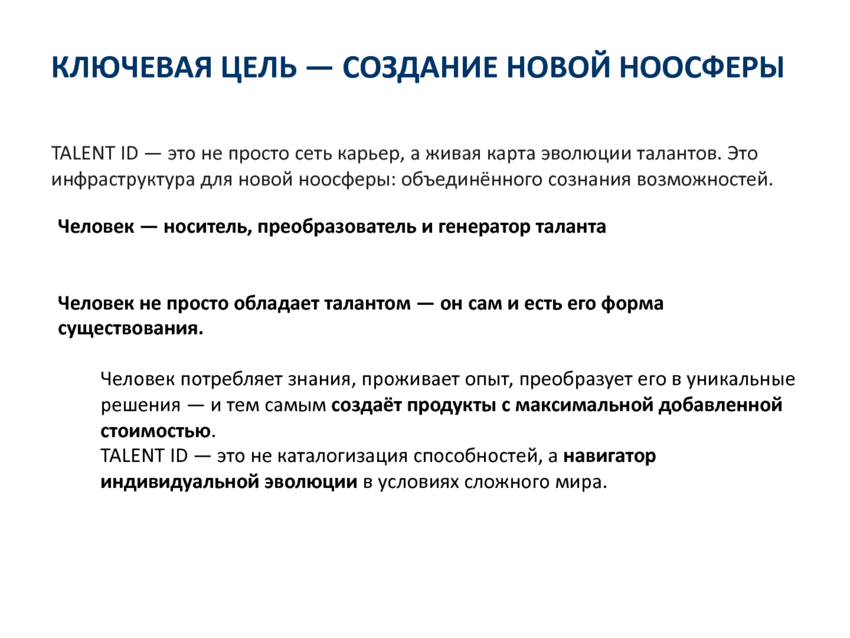 КЛЮЧЕВАЯ ЦЕЛЬ — СОЗДАНИЕ НОВОЙ НООСФЕРЫ

TALENT ID — это не просто сеть карьер, а живая карта эволюции талантов. Это инфраструктура для новой ноосферы: объединённого сознания возможностей.

Человек — носитель, преобразователь и генератор таланта

Человек не просто обладает талантом — он сам и есть его форма существования.

Человек потребляет знания, проживает опыт, преобразует его в уникальные решения — и тем самым создаёт продукты с максимальной добавленной стоимостью.
TALENT ID — это не каталогизация способностей, а навигатор индивидуальной эволюции в условиях сложного мира.